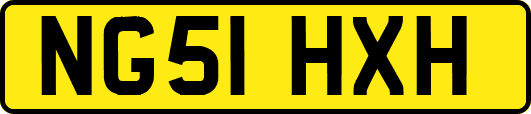 NG51 HXH